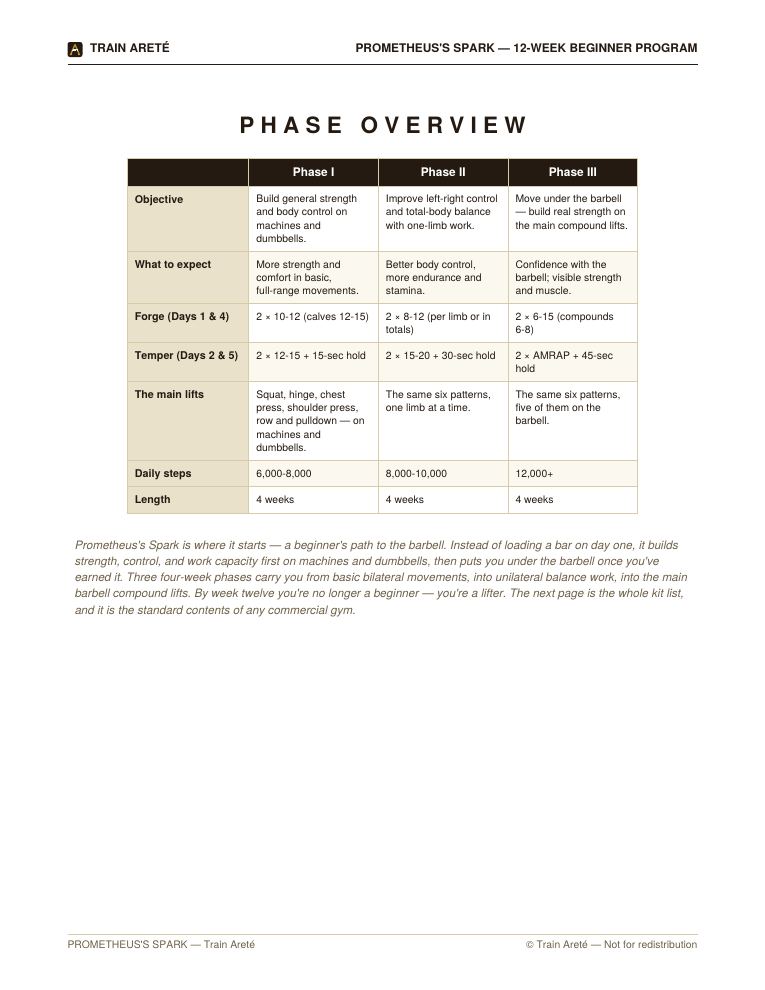 TRAIN ARETÉ

PROMETHEUS'S SPARK — 12-WEEK BEGINNER PROGRAM

PHASE OVERVIEW

| | Phase I | Phase II | Phase III |
|---|---|---|---|
| Objective | Build general strength and body control on machines and dumbbells. | Improve left-right control and total-body balance with one-limb work. | Move under the barbell — build real strength on the main compound lifts. |
| What to expect | More strength and comfort in basic, full-range movements. | Better body control, more endurance and stamina. | Confidence with the barbell; visible strength and muscle. |
| Forge (Days 1 & 4) | 2 × 10-12 (calves 12-15) | 2 × 8-12 (per limb or in totals) | 2 × 6-15 (compounds 6-8) |
| Temper (Days 2 & 5) | 2 × 12-15 + 15-sec hold | 2 × 15-20 + 30-sec hold | 2 × AMRAP + 45-sec hold |
| The main lifts | Squat, hinge, chest press, shoulder press, row and pulldown — on machines and dumbbells. | The same six patterns, one limb at a time. | The same six patterns, five of them on the barbell. |
| Daily steps | 6,000-8,000 | 8,000-10,000 | 12,000+ |
| Length | 4 weeks | 4 weeks | 4 weeks |

Prometheus's Spark is where it starts — a beginner's path to the barbell. Instead of loading a bar on day one, it builds strength, control, and work capacity first on machines and dumbbells, then puts you under the barbell once you've earned it. Three four-week phases carry you from basic bilateral movements, into unilateral balance work, into the main barbell compound lifts. By week twelve you're no longer a beginner — you're a lifter. The next page is the whole kit list, and it is the standard contents of any commercial gym.

PROMETHEUS'S SPARK — Train Areté

© Train Areté — Not for redistribution